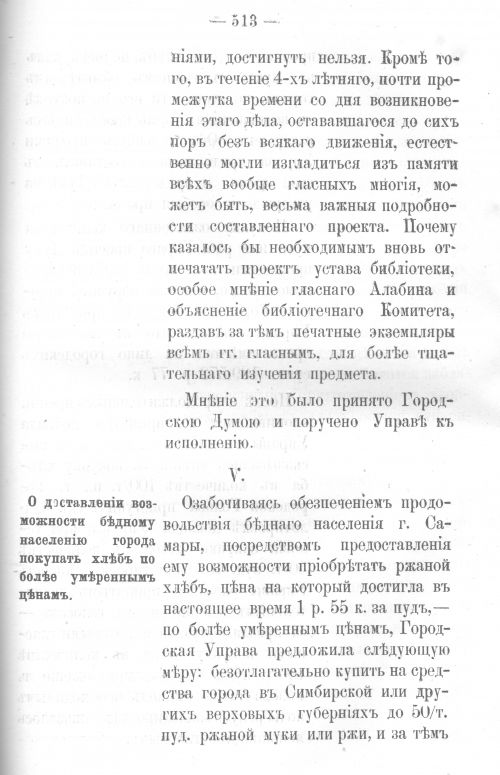 — 513 —

ніями, достигнуть нельзя. Кромѣ того, въ теченіе 4-хъ лѣтняго, почти промежутка времени со дня возникновенія этаго дѣла, остававшагося до сихъ поръ безъ всякаго движенія, естественно могли изгладиться изъ памяти всѣхъ вообще гласныхъ многія, можетъ быть, весьма важныя подробности составленнаго проекта. Почему казалось бы необходимымъ вновь отпечатать проектъ устава библіотеки, особое мнѣніе гласнаго Алабина и объясненіе библіотечнаго Комитета, раздавъ за тѣмъ печатные экземпляры всѣмъ гг. гласнымъ, для болѣе тщательнаго изученія предмета.

Мнѣніе это было принято Городскою Думою и поручено Управѣ къ исполненію.

V.

О доставленіи возможности бѣдному населенію города покупать хлѣбъ по болѣе умѣреннымъ цѣнамъ.

Озабочиваясь обезпеченіемъ продовольствія бѣднаго населенія г. Самары, посредствомъ предоставленія ему возможности пріобрѣтать ржаной хлѣбъ, цѣна на который достигла въ настоящее время 1 р. 55 к. за пудъ,— по болѣе умѣреннымъ цѣнамъ, Городская Управа предложила слѣдующую мѣру: безотлагательно купить на средства города въ Симбирской или другихъ верховыхъ губерніяхъ до 50/т. пуд. ржаной муки или ржи, и за тѣмъ